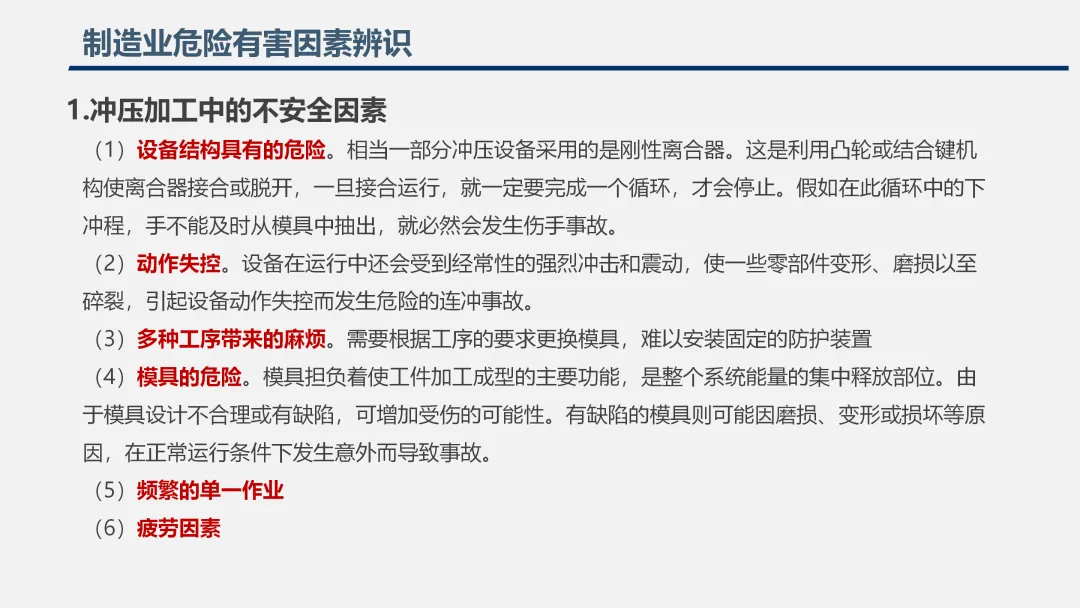 制造业危险有害因素辨识

1.冲压加工中的不安全因素

（1）设备结构具有的危险。相当一部分冲压设备采用的是刚性离合器。这是利用凸轮或结合键机构使离合器接合或脱开，一旦接合运行，就一定要完成一个循环，才会停止。假如在此循环中的下冲程，手不能及时从模具中抽出，就必然会发生伤手事故。

（2）动作失控。设备在运行中还会受到经常性的强烈冲击和震动，使一些零部件变形、磨损以至碎裂，引起设备动作失控而发生危险的连冲事故。

（3）多种工序带来的麻烦。需要根据工序的要求更换模具，难以安装固定的防护装置

（4）模具的危险。模具担负着使工件加工成型的主要功能，是整个系统能量的集中释放部位。由于模具设计不合理或有缺陷，可增加受伤的可能性。有缺陷的模具则可能因磨损、变形或损坏等原因，在正常运行条件下发生意外而导致事故。

（5）频繁的单一作业

（6）疲劳因素